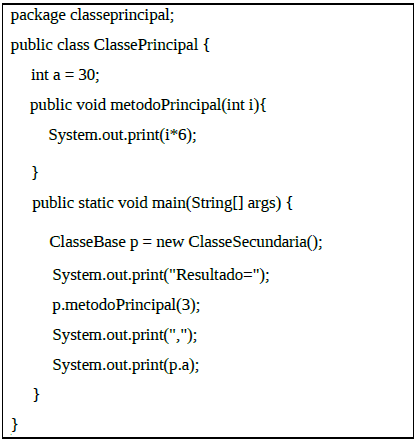 package classeprincipal;
public class ClassePrincipal {
    int a = 30;
    public void metodoPrincipal(int i){
        System.out.print(i*6);
    }
    public static void main(String[] args) {
        ClasseBase p = new ClasseSecundaria();
        System.out.print("Resultado=");
        p.metodoPrincipal(3);
        System.out.print(",");
        System.out.print(p.a);
    }
}